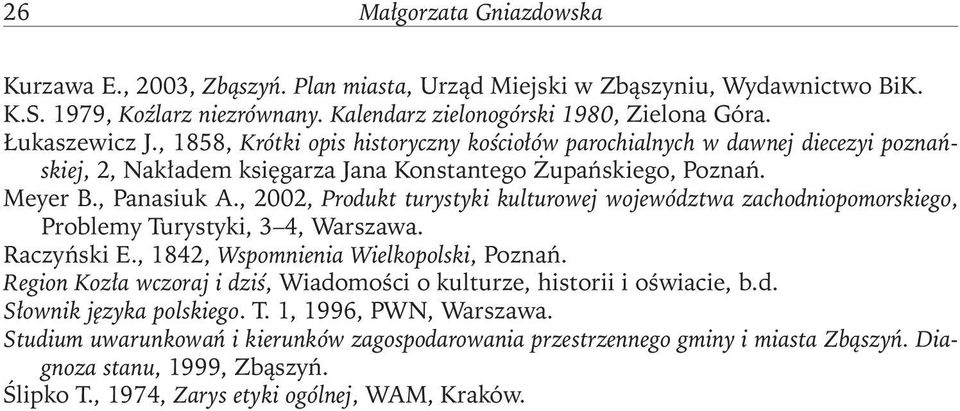 26 Małgorzata Gniazdowska

Kurzawa E., 2003, Zbąszyń. Plan miasta, Urząd Miejski w Zbąszyniu, Wydawnictwo BiK.
K.S. 1979, Koźlarz niezrównany. Kalendarz zielonogórski 1980, Zielona Góra.
Łukaszewicz J., 1858, Krótki opis historyczny kościołów parochialnych w dawnej diecezyi poznańskiej, 2, Nakładem księgarza Jana Konstantego Żupańskiego, Poznań.
Meyer B., Panasiuk A., 2002, Produkt turystyki kulturowej województwa zachodniopomorskiego, Problemy Turystyki, 3–4, Warszawa.
Raczyński E., 1842, Wspomnienia Wielkopolski, Poznań.
Region Kozła wczoraj i dziś, Wiadomości o kulturze, historii i oświacie, b.d.
Słownik języka polskiego. T. 1, 1996, PWN, Warszawa.
Studium uwarunkowań i kierunków zagospodarowania przestrzennego gminy i miasta Zbąszyń. Diagnoza stanu, 1999, Zbąszyń.
Ślipko T., 1974, Zarys etyki ogólnej, WAM, Kraków.